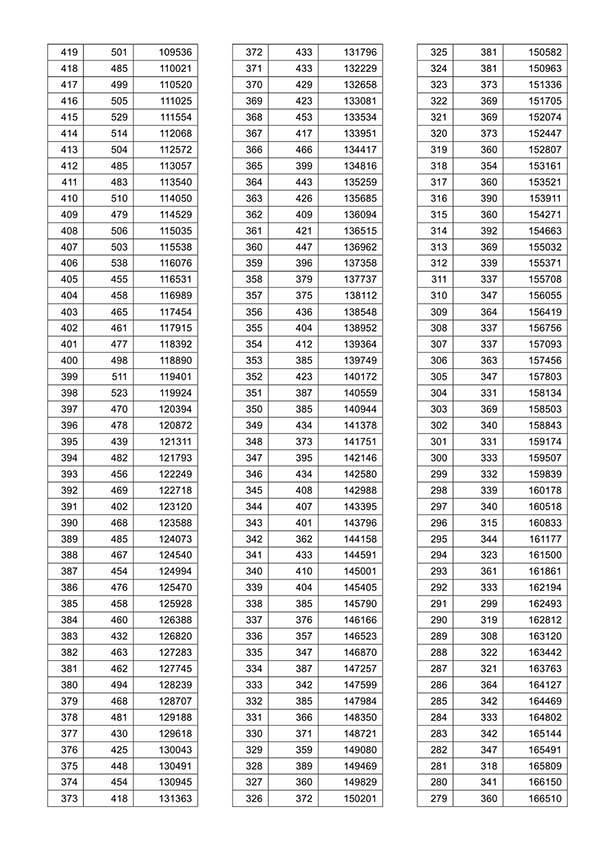 | 419 | 501 | 109536 |
|---|---|---|
| 418 | 485 | 110021 |
| 417 | 499 | 110520 |
| 416 | 505 | 111025 |
| 415 | 529 | 111554 |
| 414 | 514 | 112068 |
| 413 | 504 | 112572 |
| 412 | 485 | 113057 |
| 411 | 483 | 113540 |
| 410 | 510 | 114050 |
| 409 | 479 | 114529 |
| 408 | 506 | 115035 |
| 407 | 503 | 115538 |
| 406 | 538 | 116076 |
| 405 | 455 | 116531 |
| 404 | 458 | 116989 |
| 403 | 465 | 117454 |
| 402 | 461 | 117915 |
| 401 | 477 | 118392 |
| 400 | 498 | 118890 |
| 399 | 511 | 119401 |
| 398 | 523 | 119924 |
| 397 | 470 | 120394 |
| 396 | 478 | 120872 |
| 395 | 439 | 121311 |
| 394 | 482 | 121793 |
| 393 | 456 | 122249 |
| 392 | 469 | 122718 |
| 391 | 402 | 123120 |
| 390 | 468 | 123588 |
| 389 | 485 | 124073 |
| 388 | 467 | 124540 |
| 387 | 454 | 124994 |
| 386 | 476 | 125470 |
| 385 | 458 | 125928 |
| 384 | 460 | 126388 |
| 383 | 432 | 126820 |
| 382 | 463 | 127283 |
| 381 | 462 | 127745 |
| 380 | 494 | 128239 |
| 379 | 468 | 128707 |
| 378 | 481 | 129188 |
| 377 | 430 | 129618 |
| 376 | 425 | 130043 |
| 375 | 448 | 130491 |
| 374 | 454 | 130945 |
| 373 | 418 | 131363 |

| 372 | 433 | 131796 |
|---|---|---|
| 371 | 433 | 132229 |
| 370 | 429 | 132658 |
| 369 | 423 | 133081 |
| 368 | 453 | 133534 |
| 367 | 417 | 133951 |
| 366 | 466 | 134417 |
| 365 | 399 | 134816 |
| 364 | 443 | 135259 |
| 363 | 426 | 135685 |
| 362 | 409 | 136094 |
| 361 | 421 | 136515 |
| 360 | 447 | 136962 |
| 359 | 396 | 137358 |
| 358 | 379 | 137737 |
| 357 | 375 | 138112 |
| 356 | 436 | 138548 |
| 355 | 404 | 138952 |
| 354 | 412 | 139364 |
| 353 | 385 | 139749 |
| 352 | 423 | 140172 |
| 351 | 387 | 140559 |
| 350 | 385 | 140944 |
| 349 | 434 | 141378 |
| 348 | 373 | 141751 |
| 347 | 395 | 142146 |
| 346 | 434 | 142580 |
| 345 | 408 | 142988 |
| 344 | 407 | 143395 |
| 343 | 401 | 143796 |
| 342 | 362 | 144158 |
| 341 | 433 | 144591 |
| 340 | 410 | 145001 |
| 339 | 404 | 145405 |
| 338 | 385 | 145790 |
| 337 | 376 | 146166 |
| 336 | 357 | 146523 |
| 335 | 347 | 146870 |
| 334 | 387 | 147257 |
| 333 | 342 | 147599 |
| 332 | 385 | 147984 |
| 331 | 366 | 148350 |
| 330 | 371 | 148721 |
| 329 | 359 | 149080 |
| 328 | 389 | 149469 |
| 327 | 360 | 149829 |
| 326 | 372 | 150201 |

| 325 | 381 | 150582 |
|---|---|---|
| 324 | 381 | 150963 |
| 323 | 373 | 151336 |
| 322 | 369 | 151705 |
| 321 | 369 | 152074 |
| 320 | 373 | 152447 |
| 319 | 360 | 152807 |
| 318 | 354 | 153161 |
| 317 | 360 | 153521 |
| 316 | 390 | 153911 |
| 315 | 360 | 154271 |
| 314 | 392 | 154663 |
| 313 | 369 | 155032 |
| 312 | 339 | 155371 |
| 311 | 337 | 155708 |
| 310 | 347 | 156055 |
| 309 | 364 | 156419 |
| 308 | 337 | 156756 |
| 307 | 337 | 157093 |
| 306 | 363 | 157456 |
| 305 | 347 | 157803 |
| 304 | 331 | 158134 |
| 303 | 369 | 158503 |
| 302 | 340 | 158843 |
| 301 | 331 | 159174 |
| 300 | 333 | 159507 |
| 299 | 332 | 159839 |
| 298 | 339 | 160178 |
| 297 | 340 | 160518 |
| 296 | 315 | 160833 |
| 295 | 344 | 161177 |
| 294 | 323 | 161500 |
| 293 | 361 | 161861 |
| 292 | 333 | 162194 |
| 291 | 299 | 162493 |
| 290 | 319 | 162812 |
| 289 | 308 | 163120 |
| 288 | 322 | 163442 |
| 287 | 321 | 163763 |
| 286 | 364 | 164127 |
| 285 | 342 | 164469 |
| 284 | 333 | 164802 |
| 283 | 342 | 165144 |
| 282 | 347 | 165491 |
| 281 | 318 | 165809 |
| 280 | 341 | 166150 |
| 279 | 360 | 166510 |